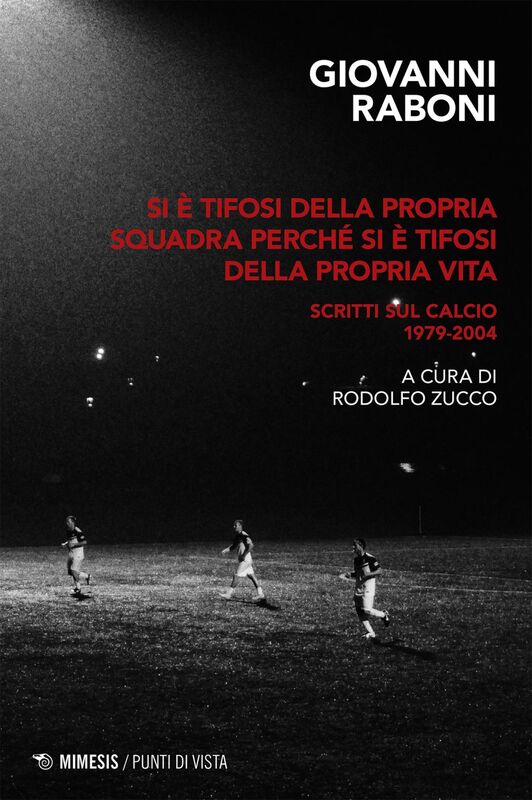 GIOVANNI RABONI

SI È TIFOSI DELLA PROPRIA SQUADRA PERCHÉ SI È TIFOSI DELLA PROPRIA VITA

SCRITTI SUL CALCIO 1979-2004

A CURA DI RODOLFO ZUCCO

MIMESIS / PUNTI DI VISTA